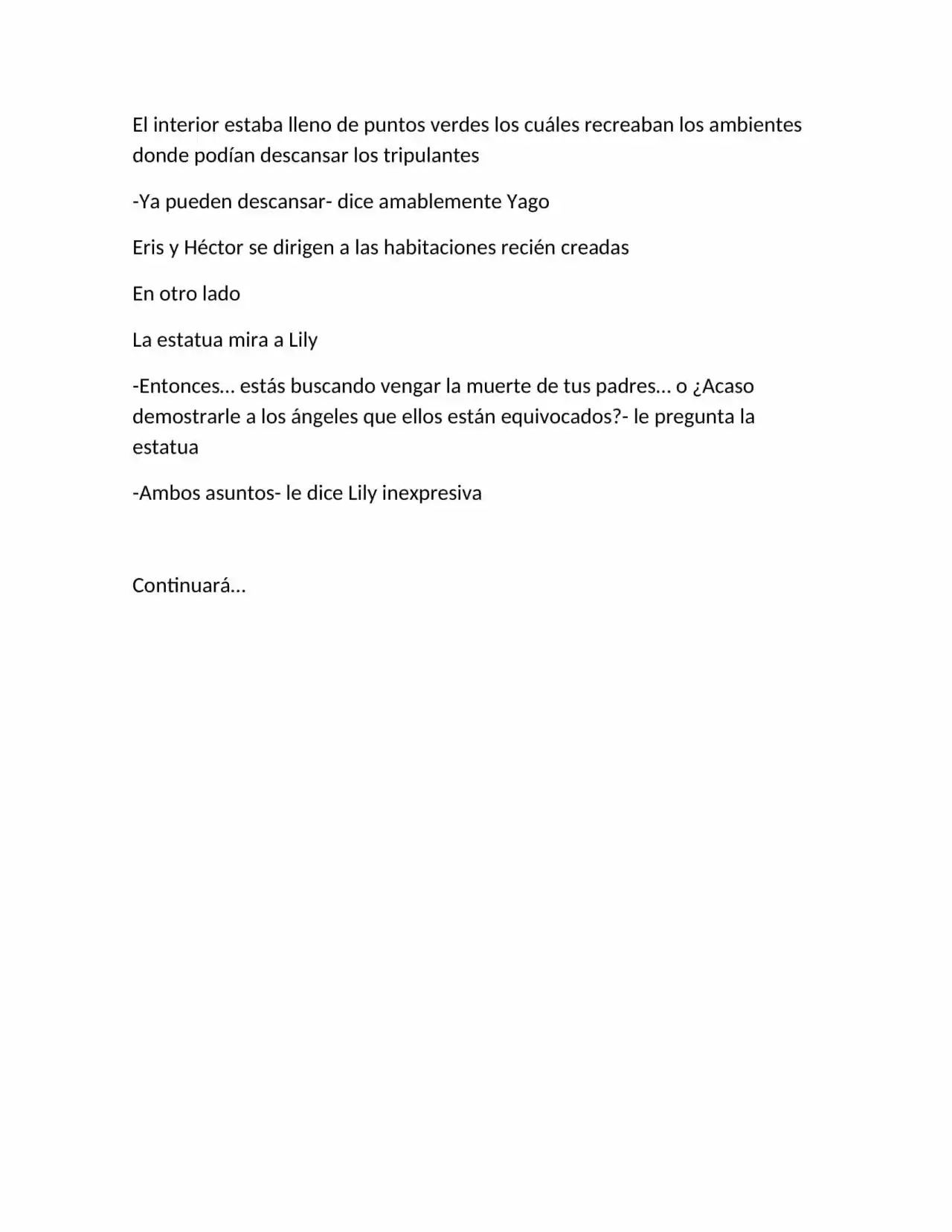 El interior estaba lleno de puntos verdes los cuáles recreaban los ambientes donde podían descansar los tripulantes

-Ya pueden descansar- dice amablemente Yago

Eris y Héctor se dirigen a las habitaciones recién creadas

En otro lado

La estatua mira a Lily

-Entonces… estás buscando vengar la muerte de tus padres… o ¿Acaso demostrarle a los ángeles que ellos están equivocados?- le pregunta la estatua

-Ambos asuntos- le dice Lily inexpresiva

Continuará…